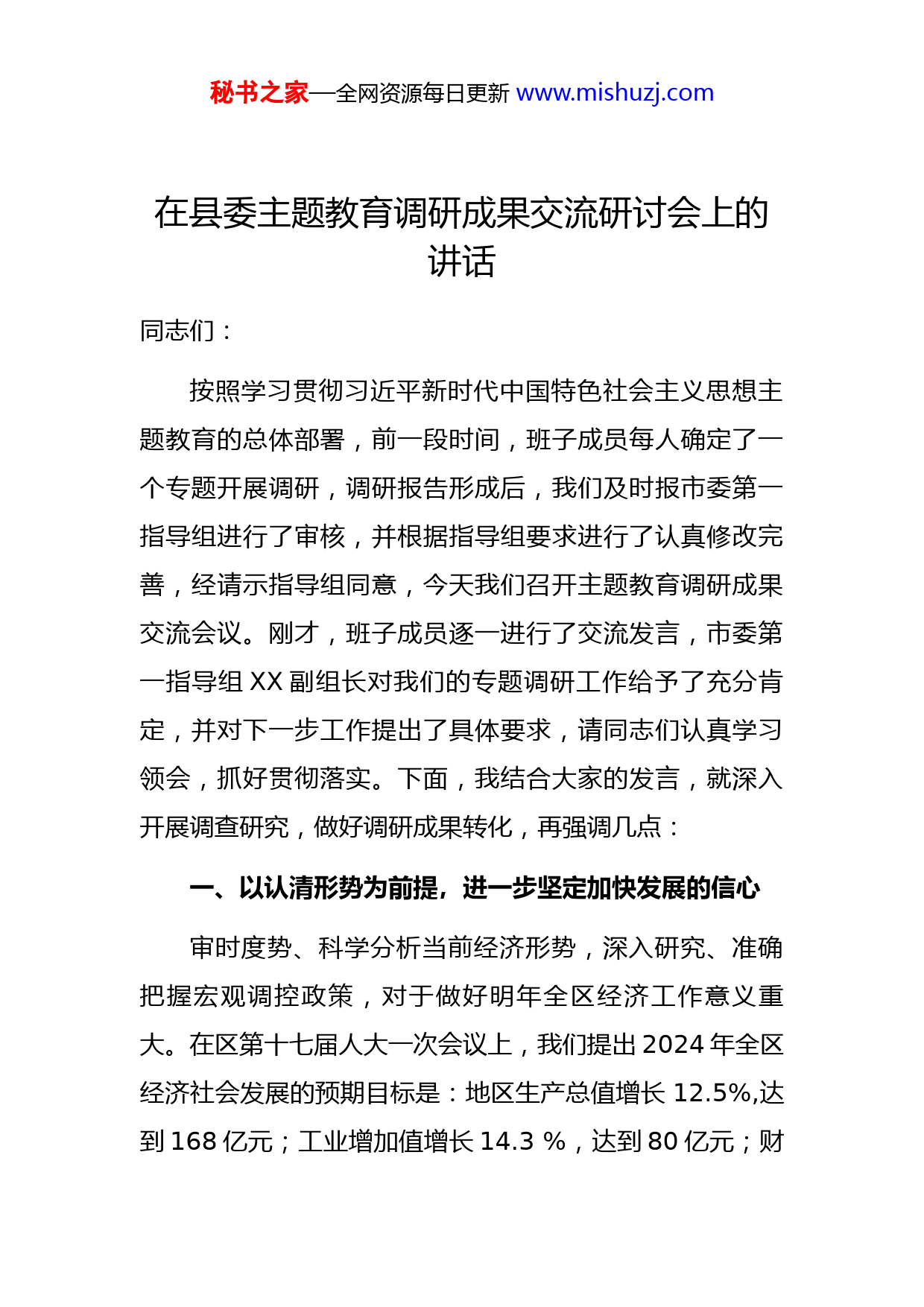 秘书之家—全网资源每日更新 www.mishuzj.com

在县委主题教育调研成果交流研讨会上的讲话

同志们：

按照学习贯彻习近平新时代中国特色社会主义思想主题教育的总体部署，前一段时间，班子成员每人确定了一个专题开展调研，调研报告形成后，我们及时报市委第一指导组进行了审核，并根据指导组要求进行了认真修改完善，经请示指导组同意，今天我们召开主题教育调研成果交流会议。刚才，班子成员逐一进行了交流发言，市委第一指导组 XX 副组长对我们的专题调研工作给予了充分肯定，并对下一步工作提出了具体要求，请同志们认真学习领会，抓好贯彻落实。下面，我结合大家的发言，就深入开展调查研究，做好调研成果转化，再强调几点：

一、以认清形势为前提，进一步坚定加快发展的信心

审时度势、科学分析当前经济形势，深入研究、准确把握宏观调控政策，对于做好明年全区经济工作意义重大。在区第十七届人大一次会议上，我们提出 2024 年全区经济社会发展的预期目标是：地区生产总值增长 12.5%,达到 168 亿元；工业增加值增长 14.3 %，达到 80 亿元；财